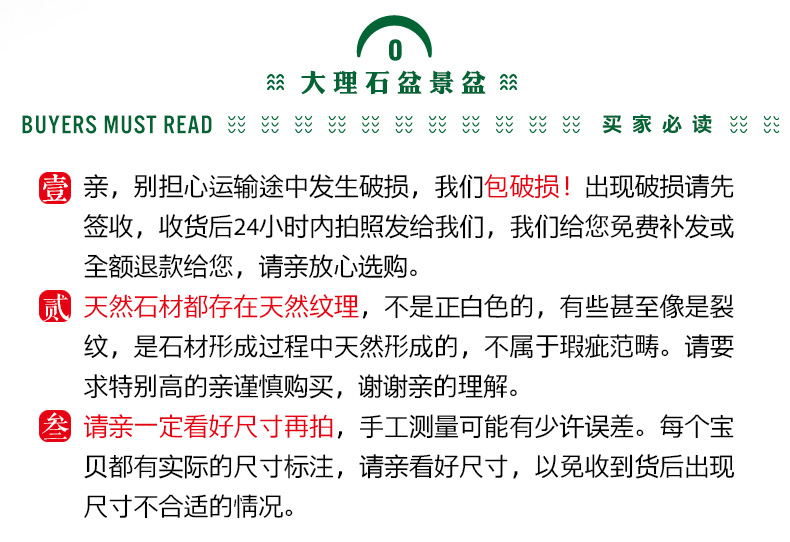 0

大理石盆景盆

BUYERS MUST READ 买家必读

壹 亲，别担心运输途中发生破损，我们包破损！出现破损请先签收，收货后24小时内拍照发给我们，我们给您免费补发或全额退款给您，请亲放心选购。

贰 天然石材都存在天然纹理，不是正白色的，有些甚至像是裂纹，是石材形成过程中天然形成的，不属于瑕疵范畴。请要求特别高的亲谨慎购买，谢谢亲的理解。

叁 请亲一定看好尺寸再拍，手工测量可能有少许误差。每个宝贝都有实际的尺寸标注，请亲看好尺寸，以免收到货后出现尺寸不合适的情况。